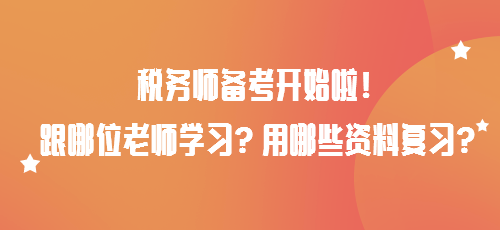 税务师备考开始啦！

跟哪位老师学习？用哪些资料复习？